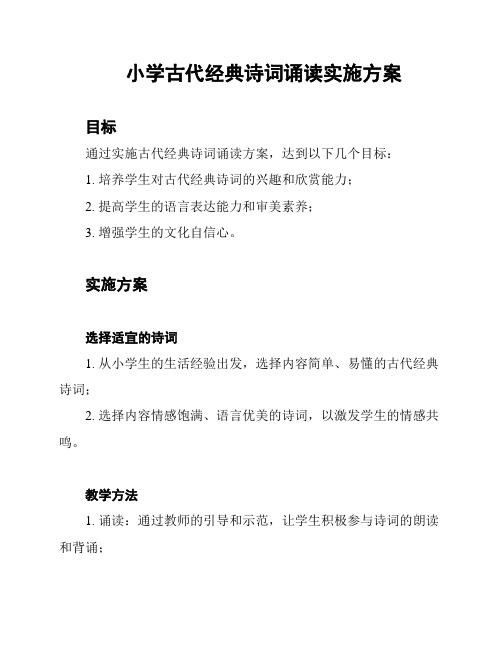 小学古代经典诗词诵读实施方案

目标

通过实施古代经典诗词诵读方案，达到以下几个目标：

1. 培养学生对古代经典诗词的兴趣和欣赏能力；

2. 提高学生的语言表达能力和审美素养；

3. 增强学生的文化自信心。

实施方案

选择适宜的诗词

1. 从小学生的生活经验出发，选择内容简单、易懂的古代经典诗词；

2. 选择内容情感饱满、语言优美的诗词，以激发学生的情感共鸣。

教学方法

1. 诵读：通过教师的引导和示范，让学生积极参与诗词的朗读和背诵；